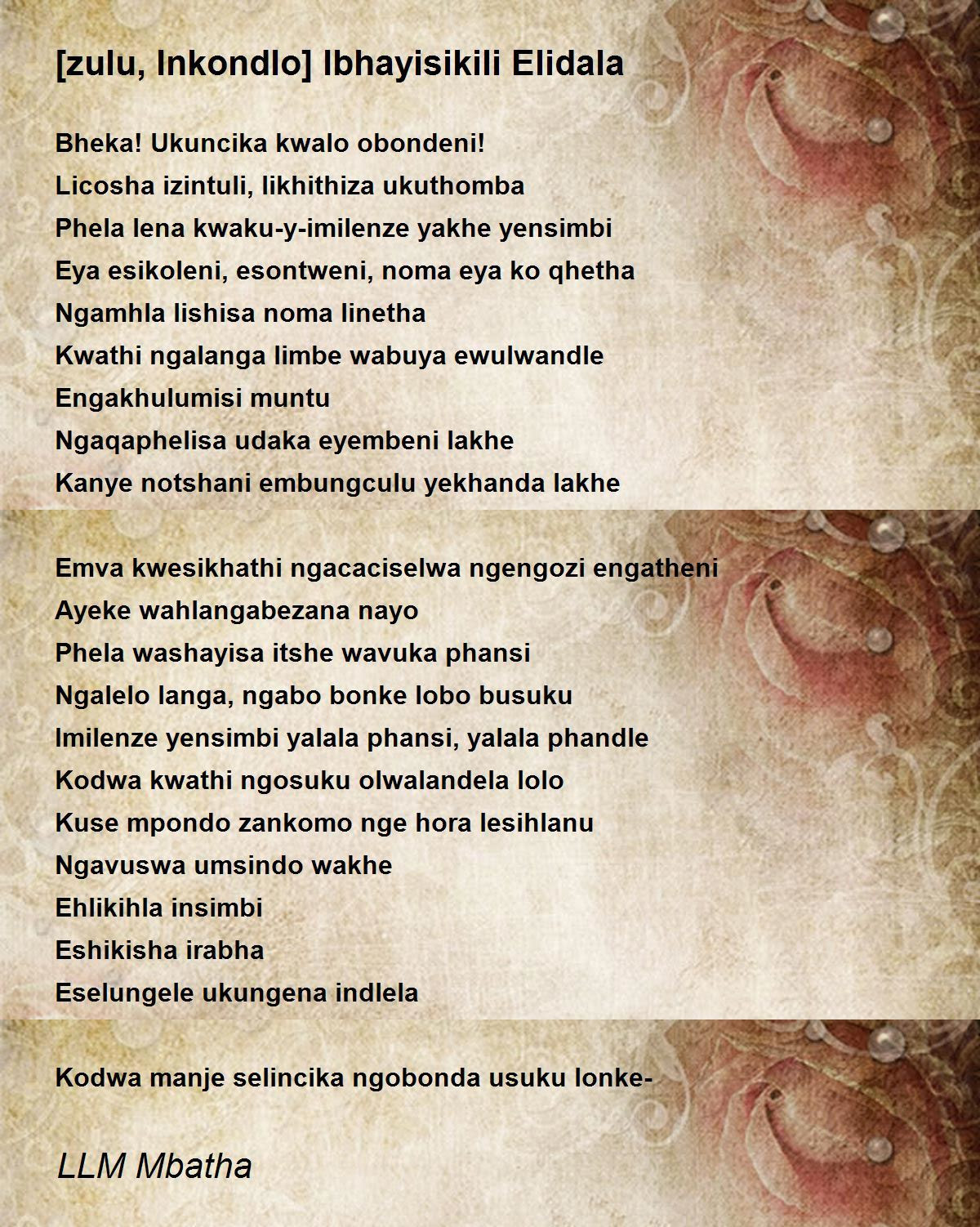 [zulu, Inkondlo] Ibhayisikili Elidala

Bheka! Ukuncika kwalo obondeni!
Licosha izintuli, likhithiza ukuthomba
Phela lena kwaku-y-imilenze yakhe yensimbi
Eya esikoleni, esontweni, noma eya ko qhetha
Ngamhla lishisa noma linetha
Kwathi ngalanga limbe wabuya ewulwandle
Engakhulumisi muntu
Ngaqaphelisa udaka eyembeni lakhe
Kanye notshani embungculu yekhanda lakhe

Emva kwesikhathi ngacaciselwa ngengozi engatheni
Ayeke wahlangabezana nayo
Phela washayisa itshe wavuka phansi
Ngalelo langa, ngabo bonke lobo busuku
Imilenze yensimbi yalala phansi, yalala phandle
Kodwa kwathi ngosuku olwalandela lolo
Kuse mpondo zankomo nge hora lesihlanu
Ngavuswa umsindo wakhe
Ehlikihla insimbi
Eshikisha irabha
Eselungele ukungena indlela

Kodwa manje selincika ngobonda usuku lonke-

LLM Mbatha